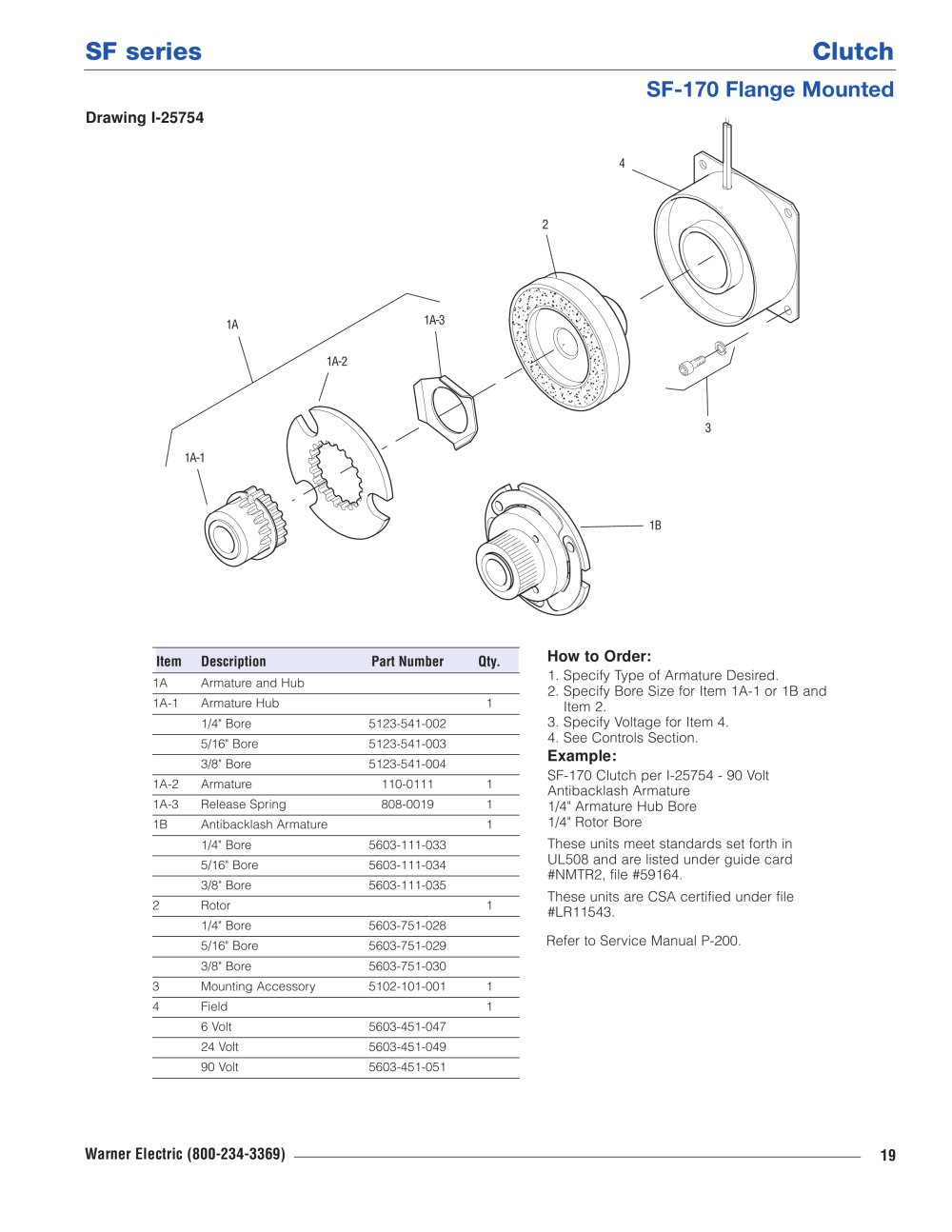 SF series

Clutch

SF-170 Flange Mounted

Drawing I-25754

4

2

1A

1A-3

1A-2

3

1A-1

1B

| Item | Description | Part Number | Qty. |
|---|---|---|---|
| 1A | Armature and Hub | | |
| 1A-1 | Armature Hub | | 1 |
| | 1/4" Bore | 5123-541-002 | |
| | 5/16" Bore | 5123-541-003 | |
| | 3/8" Bore | 5123-541-004 | |
| 1A-2 | Armature | 110-0111 | 1 |
| 1A-3 | Release Spring | 808-0019 | 1 |
| 1B | Antibacklash Armature | | 1 |
| | 1/4" Bore | 5603-111-033 | |
| | 5/16" Bore | 5603-111-034 | |
| | 3/8" Bore | 5603-111-035 | |
| 2 | Rotor | | 1 |
| | 1/4" Bore | 5603-751-028 | |
| | 5/16" Bore | 5603-751-029 | |
| | 3/8" Bore | 5603-751-030 | |
| 3 | Mounting Accessory | 5102-101-001 | 1 |
| 4 | Field | | 1 |
| | 6 Volt | 5603-451-047 | |
| | 24 Volt | 5603-451-049 | |
| | 90 Volt | 5603-451-051 | |

How to Order:
1. Specify Type of Armature Desired.
2. Specify Bore Size for Item 1A-1 or 1B and Item 2.
3. Specify Voltage for Item 4.
4. See Controls Section.

Example:
SF-170 Clutch per I-25754 - 90 Volt
Antibacklash Armature
1/4" Armature Hub Bore
1/4" Rotor Bore

These units meet standards set forth in UL508 and are listed under guide card #NMTR2, file #59164.

These units are CSA certified under file #LR11543.

Refer to Service Manual P-200.

Warner Electric (800-234-3369)

19